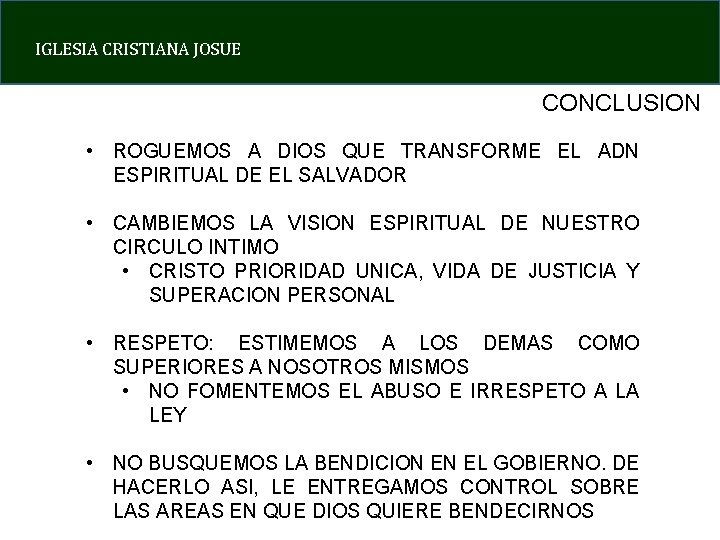 IGLESIA CRISTIANA JOSUE

CONCLUSION

• ROGUEMOS A DIOS QUE TRANSFORME EL ADN ESPIRITUAL DE EL SALVADOR

• CAMBIEMOS LA VISION ESPIRITUAL DE NUESTRO CIRCULO INTIMO
  • CRISTO PRIORIDAD UNICA, VIDA DE JUSTICIA Y SUPERACION PERSONAL

• RESPETO: ESTIMEMOS A LOS DEMAS COMO SUPERIORES A NOSOTROS MISMOS
  • NO FOMENTEMOS EL ABUSO E IRRESPETO A LA LEY

• NO BUSQUEMOS LA BENDICION EN EL GOBIERNO. DE HACERLO ASI, LE ENTREGAMOS CONTROL SOBRE LAS AREAS EN QUE DIOS QUIERE BENDECIRNOS